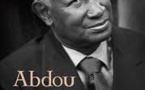 Abdou